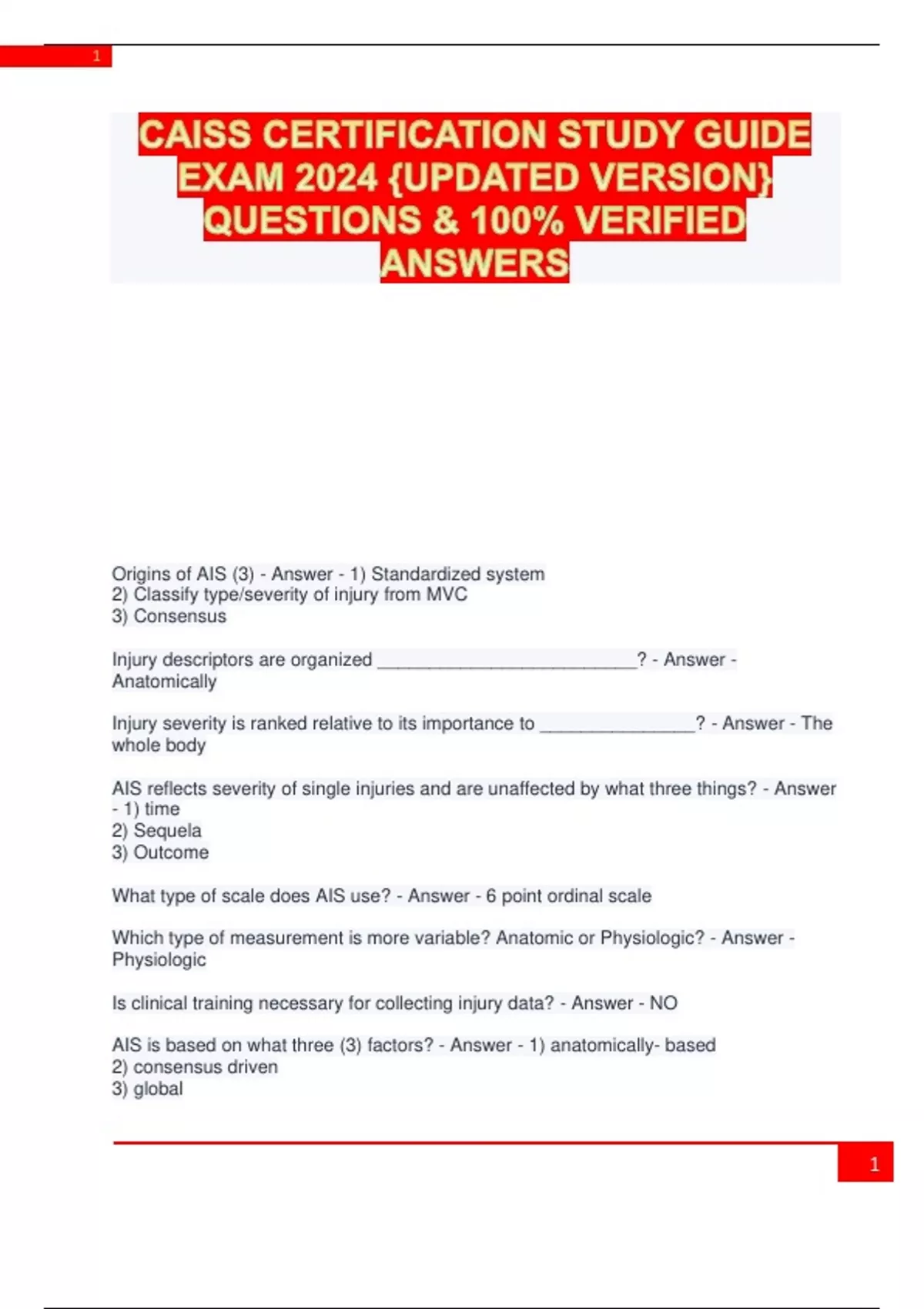 1

CAISS CERTIFICATION STUDY GUIDE EXAM 2024 {UPDATED VERSION} QUESTIONS & 100% VERIFIED ANSWERS

Origins of AIS (3) - Answer - 1) Standardized system
2) Classify type/severity of injury from MVC
3) Consensus

Injury descriptors are organized _________________________? - Answer - Anatomically

Injury severity is ranked relative to its importance to _______________? - Answer - The whole body

AIS reflects severity of single injuries and are unaffected by what three things? - Answer - 1) time
2) Sequela
3) Outcome

What type of scale does AIS use? - Answer - 6 point ordinal scale

Which type of measurement is more variable? Anatomic or Physiologic? - Answer - Physiologic

Is clinical training necessary for collecting injury data? - Answer - NO

AIS is based on what three (3) factors? - Answer - 1) anatomically- based
2) consensus driven
3) global

1